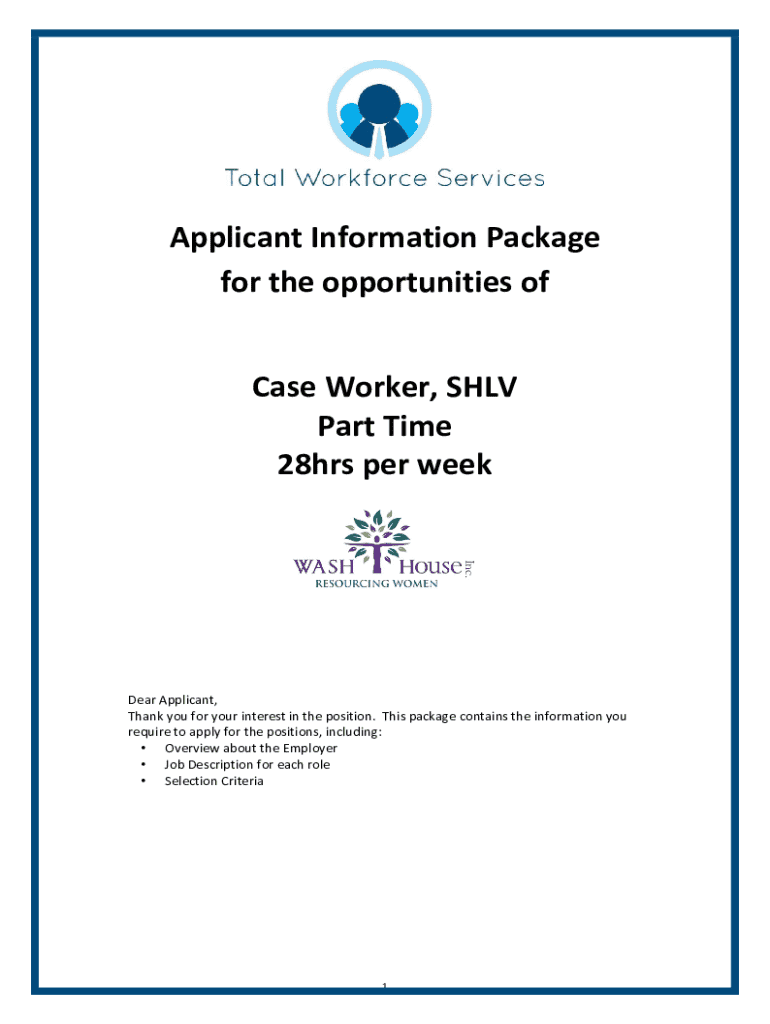 Total Workforce Services

Applicant Information Package
for the opportunities of

Case Worker, SHLV
Part Time
28hrs per week

WASH House Inc.
RESOURCING WOMEN

Dear Applicant,
Thank you for your interest in the position. This package contains the information you require to apply for the positions, including:
• Overview about the Employer
• Job Description for each role
• Selection Criteria

1